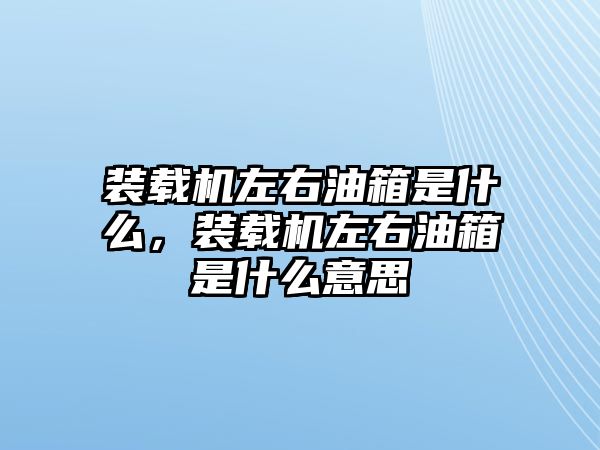 装载机左右油箱是什么，装载机左右油箱是什么意思